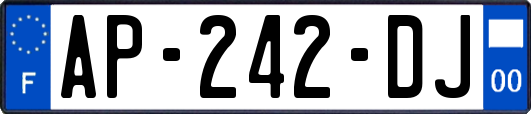 F
AP-242-DJ
00